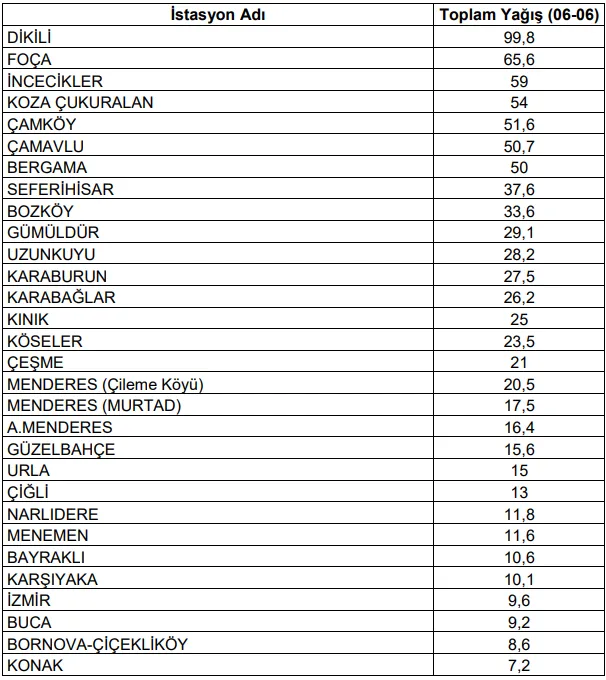 | İstasyon Adı | Toplam Yağış (06-06) |
|---|---|
| DİKİLİ | 99,8 |
| FOÇA | 65,6 |
| İNCECİKLER | 59 |
| KOZA ÇUKURALAN | 54 |
| ÇAMKÖY | 51,6 |
| ÇAMAVLU | 50,7 |
| BERGAMA | 50 |
| SEFERİHİSAR | 37,6 |
| BOZKÖY | 33,6 |
| GÜMÜLDÜR | 29,1 |
| UZUNKUYU | 28,2 |
| KARABURUN | 27,5 |
| KARABAĞLAR | 26,2 |
| KINIK | 25 |
| KÖSELER | 23,5 |
| ÇEŞME | 21 |
| MENDERES (Çileme Köyü) | 20,5 |
| MENDERES (MURTAD) | 17,5 |
| A.MENDERES | 16,4 |
| GÜZELBAHÇE | 15,6 |
| URLA | 15 |
| ÇİĞLİ | 13 |
| NARLIDERE | 11,8 |
| MENEMEN | 11,6 |
| BAYRAKLI | 10,6 |
| KARŞIYAKA | 10,1 |
| İZMİR | 9,6 |
| BUCA | 9,2 |
| BORNOVA-ÇİÇEKLİKÖY | 8,6 |
| KONAK | 7,2 |